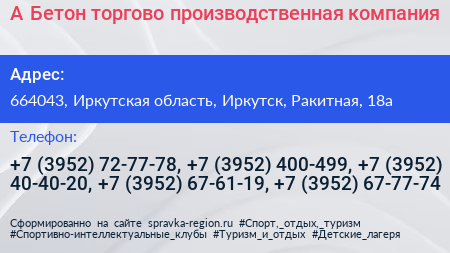 А Бетон торгово производственная компания

Адрес:

664043, Иркутская область, Иркутск, Ракитная, 18а

Телефон:

+7 (3952) 72-77-78, +7 (3952) 400-499, +7 (3952) 40-40-20, +7 (3952) 67-61-19, +7 (3952) 67-77-74

Сформированно на сайте spravka-region.ru #Спорт,_отдых,_туризм #Спортивно-интеллектуальные_клубы #Туризм_и_отдых #Детские_лагеря